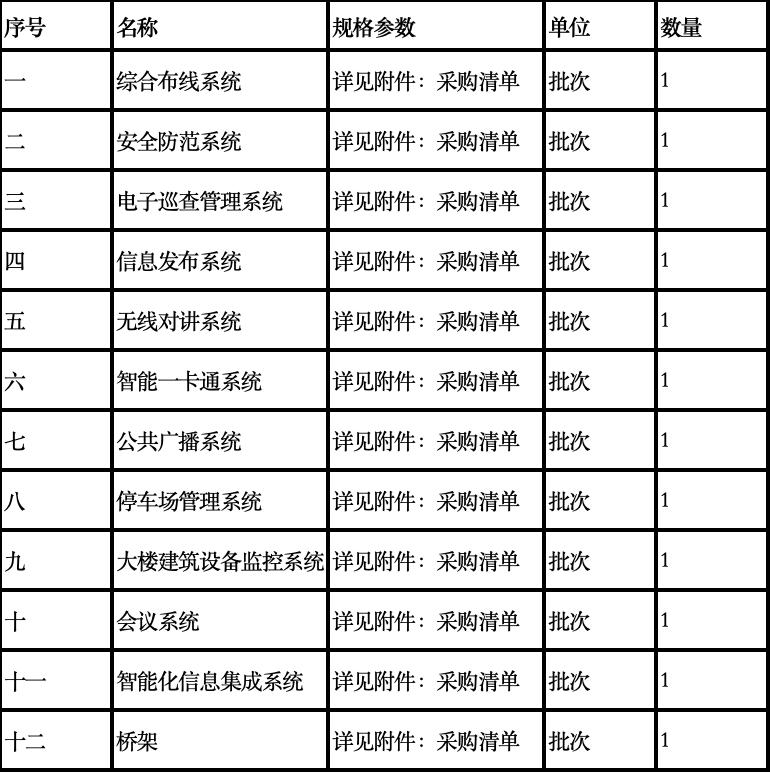 | 序号 | 名称 | 规格参数 | 单位 | 数量 |
|---|---|---|---|---|
| 一 | 综合布线系统 | 详见附件：采购清单 | 批次 | 1 |
| 二 | 安全防范系统 | 详见附件：采购清单 | 批次 | 1 |
| 三 | 电子巡查管理系统 | 详见附件：采购清单 | 批次 | 1 |
| 四 | 信息发布系统 | 详见附件：采购清单 | 批次 | 1 |
| 五 | 无线对讲系统 | 详见附件：采购清单 | 批次 | 1 |
| 六 | 智能一卡通系统 | 详见附件：采购清单 | 批次 | 1 |
| 七 | 公共广播系统 | 详见附件：采购清单 | 批次 | 1 |
| 八 | 停车场管理系统 | 详见附件：采购清单 | 批次 | 1 |
| 九 | 大楼建筑设备监控系统 | 详见附件：采购清单 | 批次 | 1 |
| 十 | 会议系统 | 详见附件：采购清单 | 批次 | 1 |
| 十一 | 智能化信息集成系统 | 详见附件：采购清单 | 批次 | 1 |
| 十二 | 桥架 | 详见附件：采购清单 | 批次 | 1 |